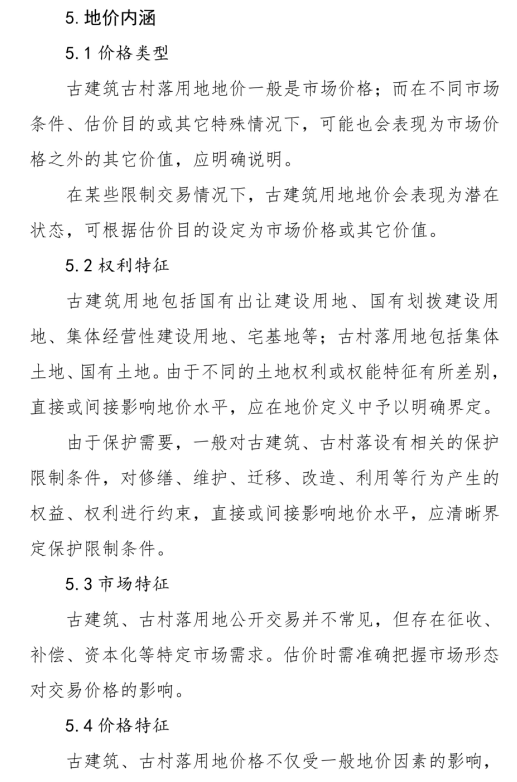 5. 地价内涵

5.1 价格类型

古建筑古村落用地地价一般是市场价格；而在不同市场条件、估价目的或其它特殊情况下，可能也会表现为市场价格之外的其它价值，应明确说明。

在某些限制交易情况下，古建筑用地地价会表现为潜在状态，可根据估价目的设定为市场价格或其它价值。

5.2 权利特征

古建筑用地包括国有出让建设用地、国有划拨建设用地、集体经营性建设用地、宅基地等；古村落用地包括集体土地、国有土地。由于不同的土地权利或权能特征有所差别，直接或间接影响地价水平，应在地价定义中予以明确界定。

由于保护需要，一般对古建筑、古村落设有相关的保护限制条件，对修缮、维护、迁移、改造、利用等行为产生的权益、权利进行约束，直接或间接影响地价水平，应清晰界定保护限制条件。

5.3 市场特征

古建筑、古村落用地公开交易并不常见，但存在征收、补偿、资本化等特定市场需求。估价时需准确把握市场形态对交易价格的影响。

5.4 价格特征

古建筑、古村落用地价格不仅受一般地价因素的影响，